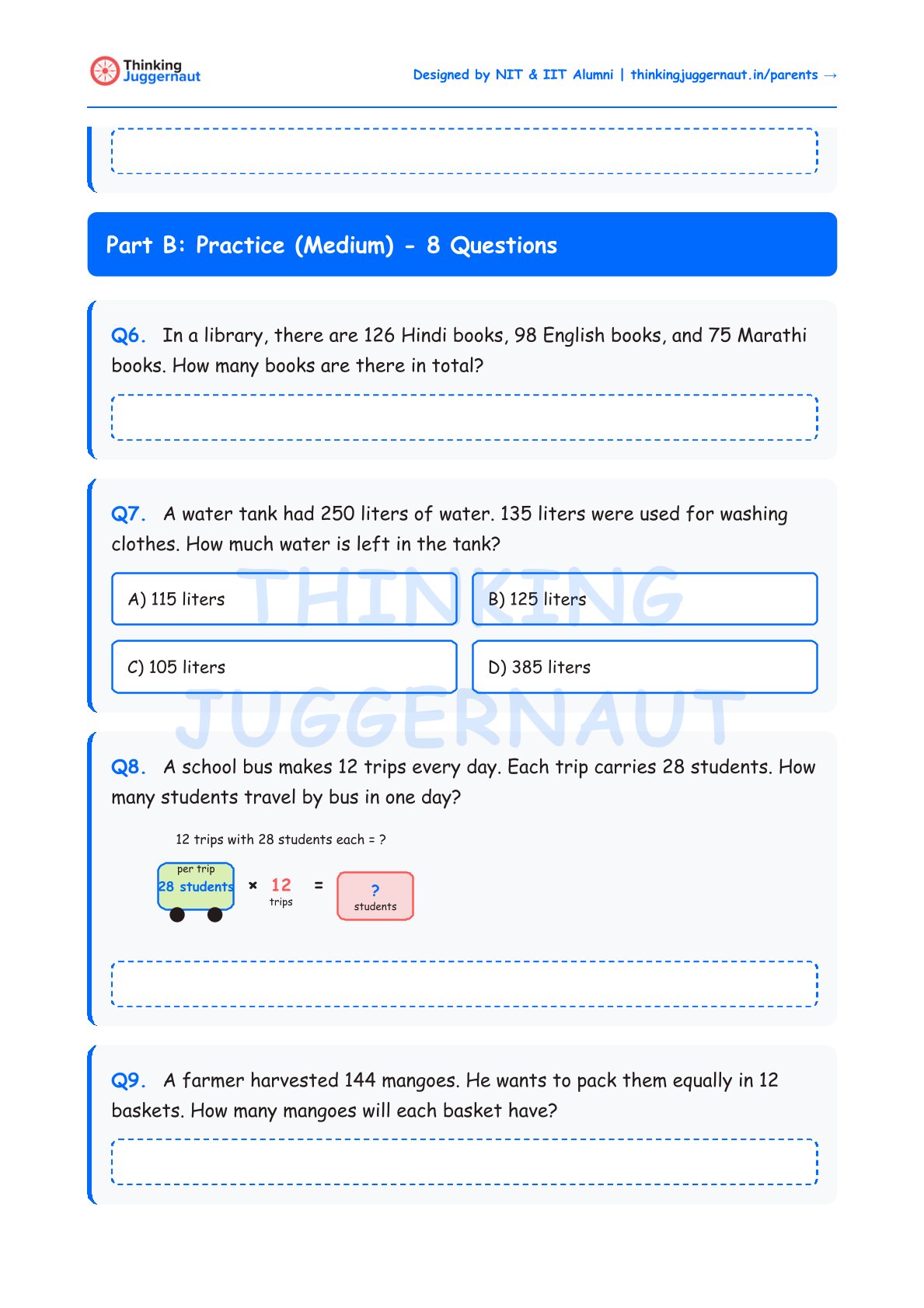 Thinking Juggernaut

Designed by NIT & IIT Alumni | thinkingjuggernaut.in/parents →

Part B: Practice (Medium) - 8 Questions

Q6. In a library, there are 126 Hindi books, 98 English books, and 75 Marathi books. How many books are there in total?

Q7. A water tank had 250 liters of water. 135 liters were used for washing clothes. How much water is left in the tank?

A) 115 liters

B) 125 liters

C) 105 liters

D) 385 liters

THINKING JUGGERNAUT

Q8. A school bus makes 12 trips every day. Each trip carries 28 students. How many students travel by bus in one day?

12 trips with 28 students each = ?

per trip
28 students × 12 trips = ? students

Q9. A farmer harvested 144 mangoes. He wants to pack them equally in 12 baskets. How many mangoes will each basket have?